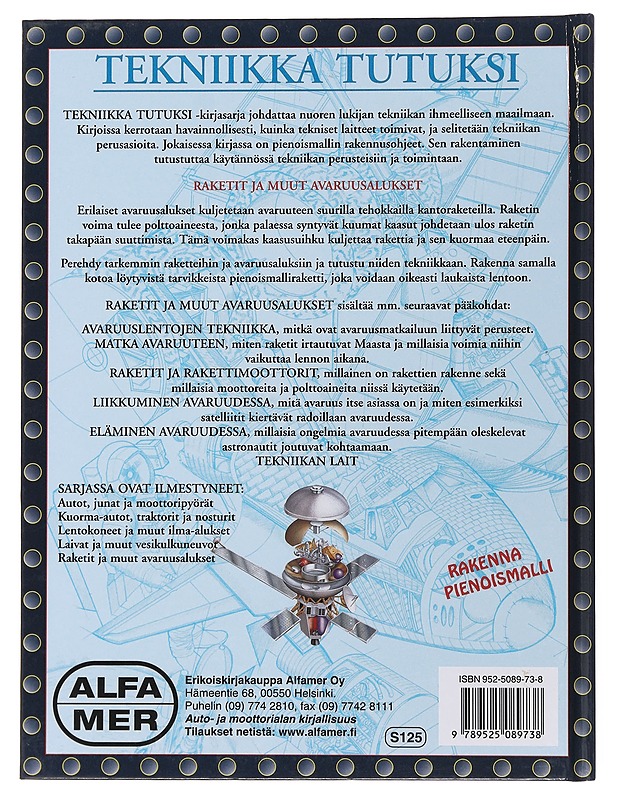 TEKNIIKKA TUTUKSI

TEKNIIKKA TUTUKSI -kirjasarja johdattaa nuoren lukijan tekniikan ihmeelliseen maailmaan. Kirjoissa kerrotaan havainnollisesti, kuinka tekniset laitteet toimivat, ja selitetään tekniikan perusasioita. Jokaisessa kirjassa on pienoismallin rakennusohjeet. Sen rakentaminen tutustuttaa käytännössä tekniikan perusteisiin ja toimintaan.

RAKETIT JA MUUT AVARUUSALUKSET

Erilaiset avaruusalukset kuljetetaan avaruuteen suurilla tehokkailla kantoraketeilla. Raketin voima tulee polttoaineesta, jonka palaessa syntyvät kuumat kaasut johdetaan ulos raketin takapään suuttimista. Tämä voimakas kaasusuihku kuljettaa rakettia ja sen kuormaa eteenpäin.

Perehdy tarkemmin raketteihin ja avaruusaluksiin ja tutustu niiden tekniikkaan. Rakenna samalla kotoa löytyvistä tarvikkeista pienoismalliraketti, joka voidaan oikeasti laukaista lentoon.

RAKETIT JA MUUT AVARUUSALUKSET sisältää mm. seuraavat pääkohdat:

AVARUUSLENTOJEN TEKNIIKKA, mitkä ovat avaruusmatkailuun liittyvät perusteet.
MATKA AVARUUTEEN, miten raketit irtautuvat Maasta ja millaisia voimia niihin vaikuttaa lennon aikana.
RAKETIT JA RAKETTIMOOTTORIT, millainen on rakettien rakenne sekä millaisia moottoreita ja polttoaineita niissä käytetään.
LIIKKUMINEN AVARUUDESSA, mitä avaruus itse asiassa on ja miten esimerkiksi satelliitit kiertävät radoillaan avaruudessa.
ELÄMINEN AVARUUDESSA, millaisia ongelmia avaruudessa pitempään oleskelevat astronautit joutuvat kohtaamaan.
TEKNIIKAN LAIT

SARJASSA OVAT ILMESTYNEET:
Autot, junat ja moottoripyörät
Kuorma-autot, traktorit ja nosturit
Lentokoneet ja muut ilma-alukset
Laivat ja muut vesikulkuneuvot
Raketit ja muut avaruusalukset

RAKENNA PIENOISMALLI

ALFA MER

Erikoiskirjakauppa Alfamer Oy
Hämeentie 68, 00550 Helsinki.
Puhelin (09) 774 2810, fax (09) 7742 8111
Auto- ja moottorialan kirjallisuus
Tilaukset netistä: www.alfamer.fi

S125

ISBN 952-5089-73-8

9 789525 089738